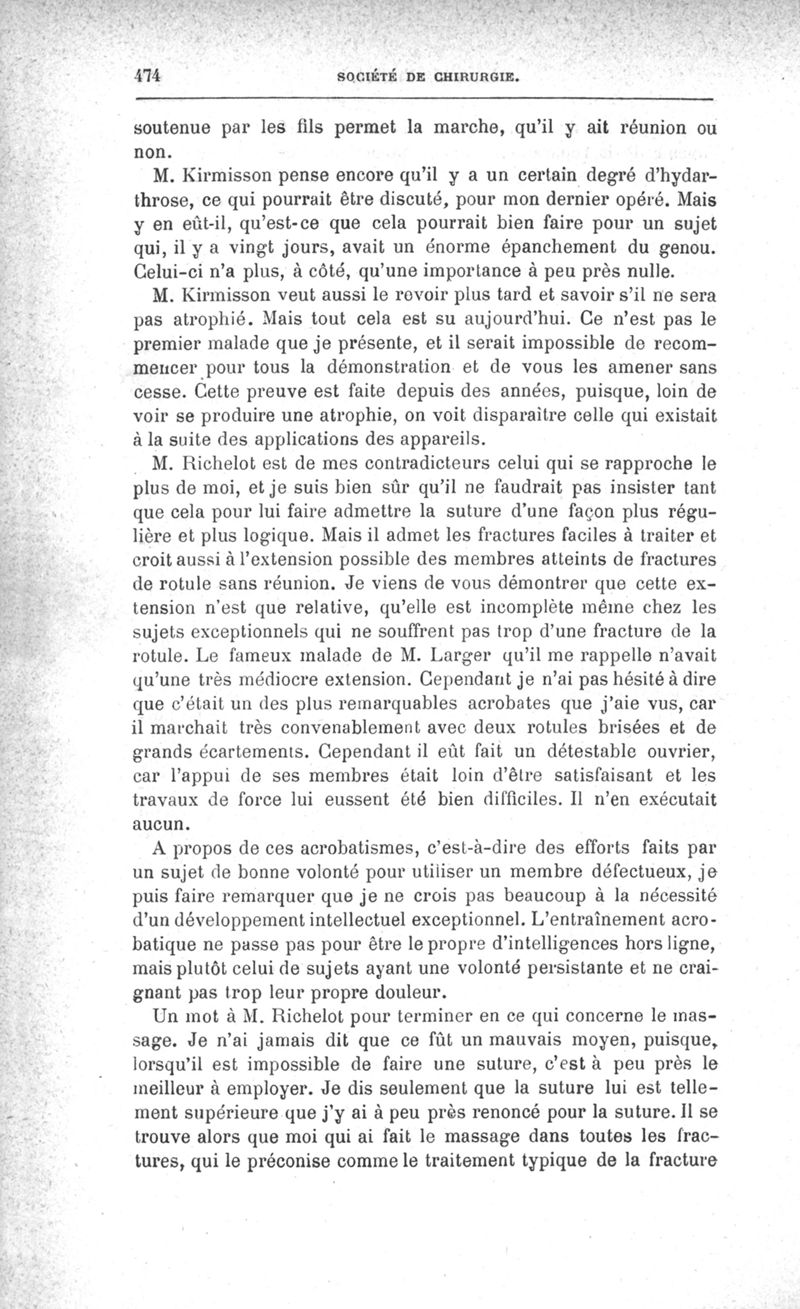 474 SOCIÉTÉ DE CHIRURGIE.

soutenue par les fils permet la marche, qu'il y ait réunion ou non.

M. Kirmisson pense encore qu'il y a un certain degré d'hydarthrose, ce qui pourrait être discuté, pour mon dernier opéré. Mais y en eût-il, qu'est-ce que cela pourrait bien faire pour un sujet qui, il y a vingt jours, avait un énorme épanchement du genou. Celui-ci n'a plus, à côté, qu'une importance à peu près nulle.

M. Kirmisson veut aussi le revoir plus tard et savoir s'il ne sera pas atrophié. Mais tout cela est su aujourd'hui. Ce n'est pas le premier malade que je présente, et il serait impossible de recommencer pour tous la démonstration et de vous les amener sans cesse. Cette preuve est faite depuis des années, puisque, loin de voir se produire une atrophie, on voit disparaître celle qui existait à la suite des applications des appareils.

M. Richelot est de mes contradicteurs celui qui se rapproche le plus de moi, et je suis bien sûr qu'il ne faudrait pas insister tant que cela pour lui faire admettre la suture d'une façon plus régulière et plus logique. Mais il admet les fractures faciles à traiter et croit aussi à l'extension possible des membres atteints de fractures de rotule sans réunion. Je viens de vous démontrer que cette extension n'est que relative, qu'elle est incomplète même chez les sujets exceptionnels qui ne souffrent pas trop d'une fracture de la rotule. Le fameux malade de M. Larger qu'il me rappelle n'avait qu'une très médiocre extension. Cependant je n'ai pas hésité à dire que c'était un des plus remarquables acrobates que j'aie vus, car il marchait très convenablement avec deux rotules brisées et de grands écartements. Cependant il eût fait un détestable ouvrier, car l'appui de ses membres était loin d'être satisfaisant et les travaux de force lui eussent été bien difficiles. Il n'en exécutait aucun.

A propos de ces acrobatismes, c'est-à-dire des efforts faits par un sujet de bonne volonté pour utiliser un membre défectueux, je puis faire remarquer que je ne crois pas beaucoup à la nécessité d'un développement intellectuel exceptionnel. L'entraînement acrobatique ne passe pas pour être le propre d'intelligences hors ligne, mais plutôt celui de sujets ayant une volonté persistante et ne craignant pas trop leur propre douleur.

Un mot à M. Richelot pour terminer en ce qui concerne le massage. Je n'ai jamais dit que ce fût un mauvais moyen, puisque, lorsqu'il est impossible de faire une suture, c'est à peu près le meilleur à employer. Je dis seulement que la suture lui est tellement supérieure que j'y ai à peu près renoncé pour la suture. Il se trouve alors que moi qui ai fait le massage dans toutes les fractures, qui le préconise comme le traitement typique de la fracture